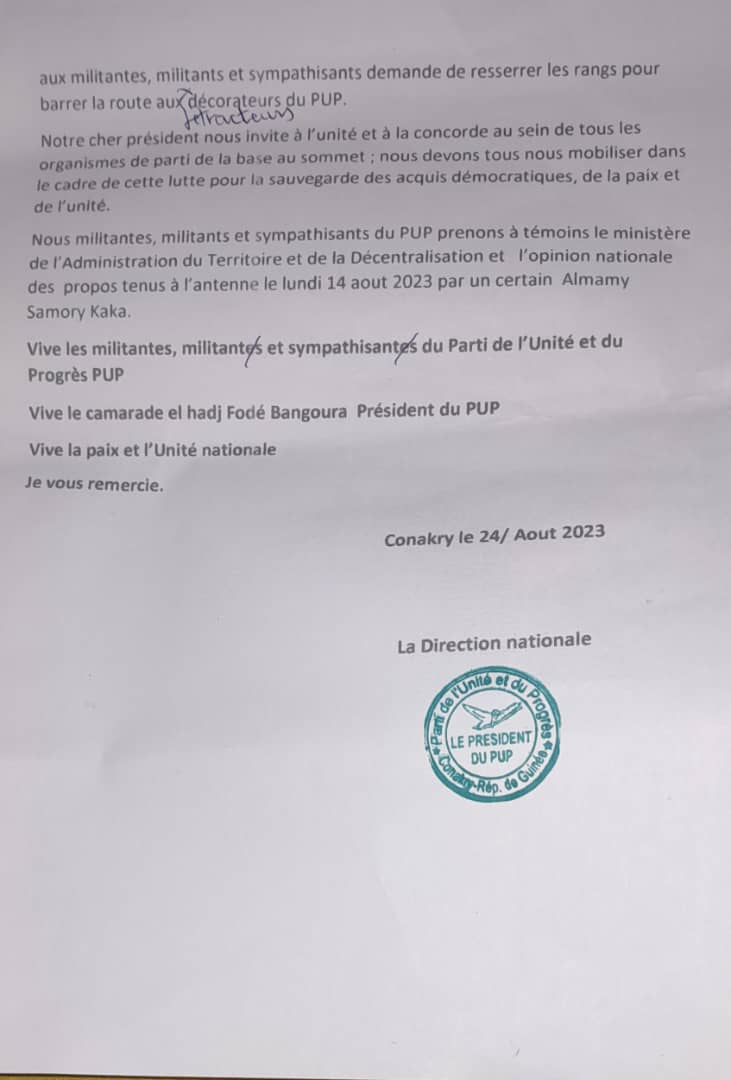 aux militantes, militants et sympathisants demande de resserrer les rangs pour barrer la route aux décorateurs du PUP.
détracteurs

Notre cher président nous invite à l'unité et à la concorde au sein de tous les organismes de parti de la base au sommet ; nous devons tous nous mobiliser dans le cadre de cette lutte pour la sauvegarde des acquis démocratiques, de la paix et de l'unité.

Nous militantes, militants et sympathisants du PUP prenons à témoins le ministère de l'Administration du Territoire et de la Décentralisation et l'opinion nationale des propos tenus à l'antenne le lundi 14 aout 2023 par un certain Almamy Samory Kaka.

Vive les militantes, militantes et sympathisantes du Parti de l'Unité et du Progrès PUP

Vive le camarade el hadj Fodé Bangoura Président du PUP

Vive la paix et l'Unité nationale

Je vous remercie.

Conakry le 24/ Aout 2023

La Direction nationale

Parti de l'Unité et du Progrès
LE PRESIDENT DU PUP
Conakry-Rép. de Guinée